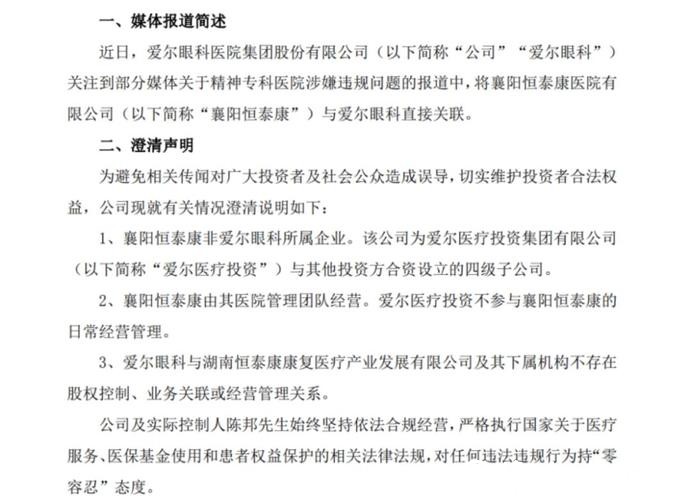 一、媒体报道简述

近日，爱尔眼科医院集团股份有限公司（以下简称“公司”“爱尔眼科”）关注到部分媒体关于精神专科医院涉嫌违规问题的报道中，将襄阳恒泰康医院有限公司（以下简称“襄阳恒泰康”）与爱尔眼科直接关联。

二、澄清声明

为避免相关传闻对广大投资者及社会公众造成误导，切实维护投资者合法权益，公司现就有关情况澄清说明如下：

1、襄阳恒泰康非爱尔眼科所属企业。该公司为爱尔医疗投资集团有限公司（以下简称“爱尔医疗投资”）与其他投资方合资设立的四级子公司。

2、襄阳恒泰康由其医院管理团队经营。爱尔医疗投资不参与襄阳恒泰康的日常经营管理。

3、爱尔眼科与湖南恒泰康康复医疗产业发展有限公司及其下属机构不存在股权控制、业务关联或经营管理关系。

公司及实际控制人陈邦先生始终坚持依法合规经营，严格执行国家关于医疗服务、医保基金使用和患者权益保护的相关法律法规，对任何违法违规行为持“零容忍”态度。